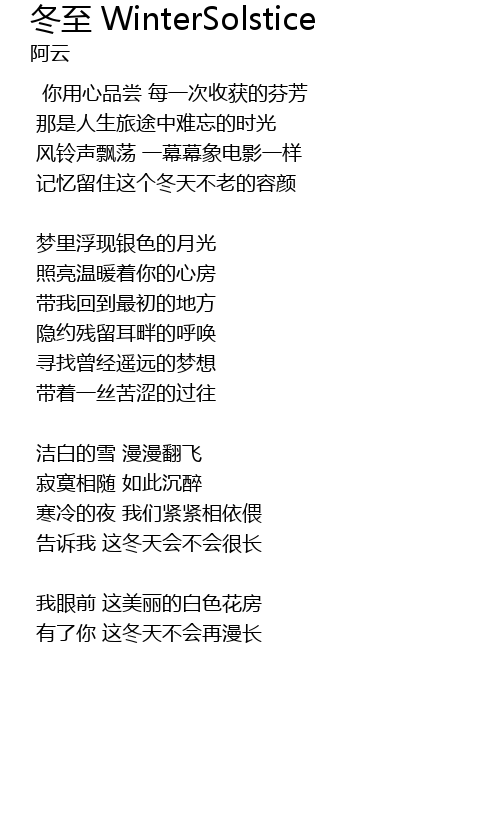 冬至 WinterSolstice
阿云

你用心品尝 每一次收获的芬芳
那是人生旅途中难忘的时光
风铃声飘荡 一幕幕象电影一样
记忆留住这个冬天不老的容颜

梦里浮现银色的月光
照亮温暖着你的心房
带我回到最初的地方
隐约残留耳畔的呼唤
寻找曾经遥远的梦想
带着一丝苦涩的过往

洁白的雪 漫漫翻飞
寂寞相随 如此沉醉
寒冷的夜 我们紧紧相依偎
告诉我 这冬天会不会很长

我眼前 这美丽的白色花房
有了你 这冬天不会再漫长